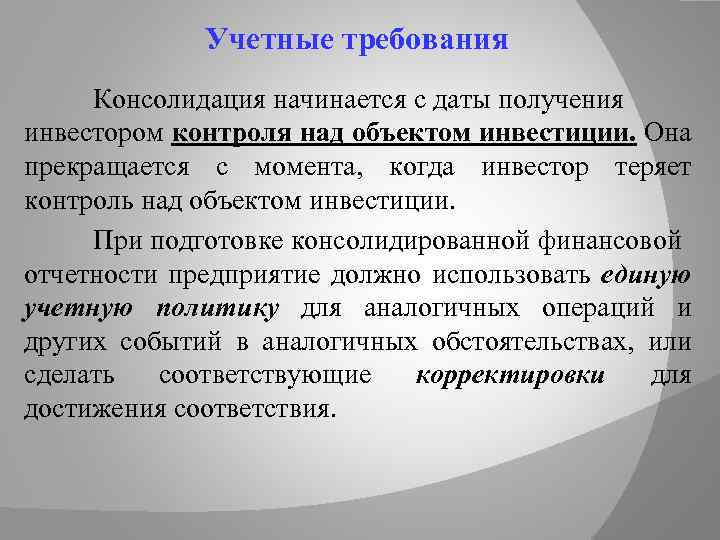 Учетные требования

Консолидация начинается с даты получения инвестором контроля над объектом инвестиции. Она прекращается с момента, когда инвестор теряет контроль над объектом инвестиции.

При подготовке консолидированной финансовой отчетности предприятие должно использовать единую учетную политику для аналогичных операций и других событий в аналогичных обстоятельствах, или сделать соответствующие корректировки для достижения соответствия.